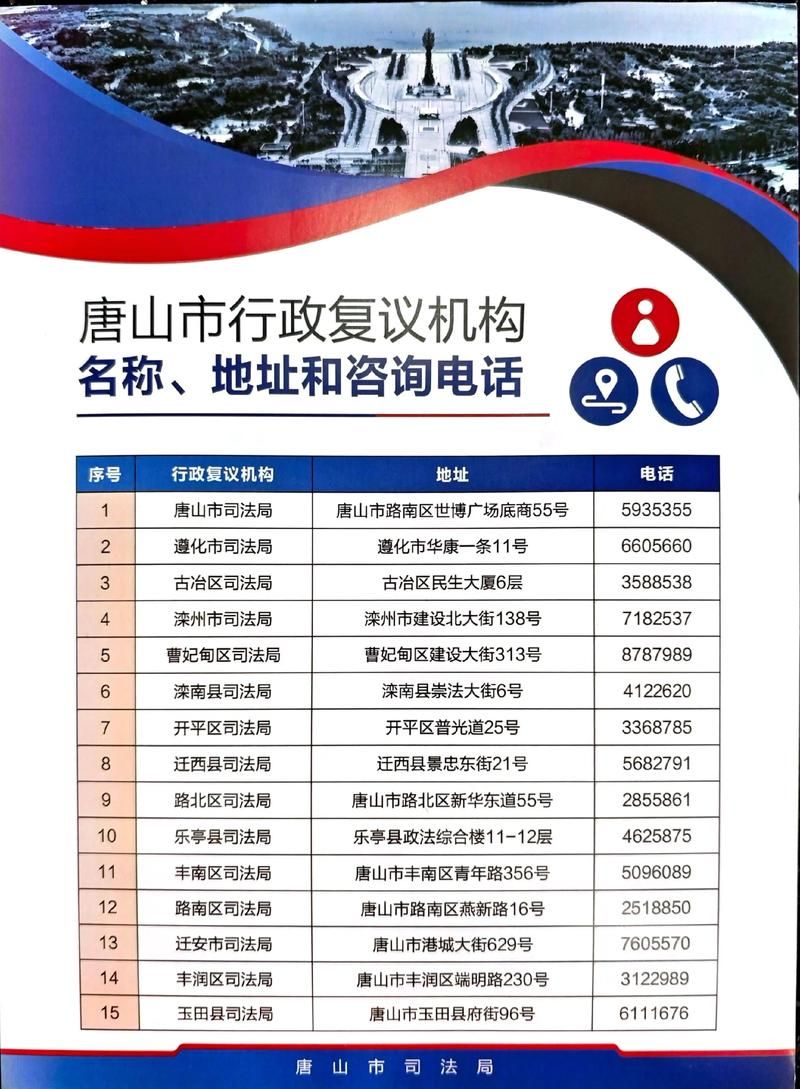 唐山市行政复议机构
名称、地址和咨询电话

| 序号 | 行政复议机构 | 地址 | 电话 |
|---|---|---|---|
| 1 | 唐山市司法局 | 唐山市路南区世博广场底商55号 | 5935355 |
| 2 | 遵化市司法局 | 遵化市华康一条11号 | 6605660 |
| 3 | 古冶区司法局 | 古冶区民生大厦6层 | 3588538 |
| 4 | 滦州市司法局 | 滦州市建设北大街138号 | 7182537 |
| 5 | 曹妃甸区司法局 | 曹妃甸区建设大街313号 | 8787989 |
| 6 | 滦南县司法局 | 滦南县崇法大街6号 | 4122620 |
| 7 | 开平区司法局 | 开平区普光道25号 | 3368785 |
| 8 | 迁西县司法局 | 迁西县景忠东街21号 | 5682791 |
| 9 | 路北区司法局 | 唐山市路北区新华东道55号 | 2855861 |
| 10 | 乐亭县司法局 | 乐亭县政法综合楼11-12层 | 4625875 |
| 11 | 丰南区司法局 | 唐山市丰南区青年路356号 | 5096089 |
| 12 | 路南区司法局 | 唐山市路南区燕新路16号 | 2518850 |
| 13 | 迁安市司法局 | 唐山市港城大街629号 | 7605570 |
| 14 | 丰润区司法局 | 唐山市丰润区端明路230号 | 3122989 |
| 15 | 玉田县司法局 | 唐山市玉田县府街96号 | 6111676 |

唐山市司法局